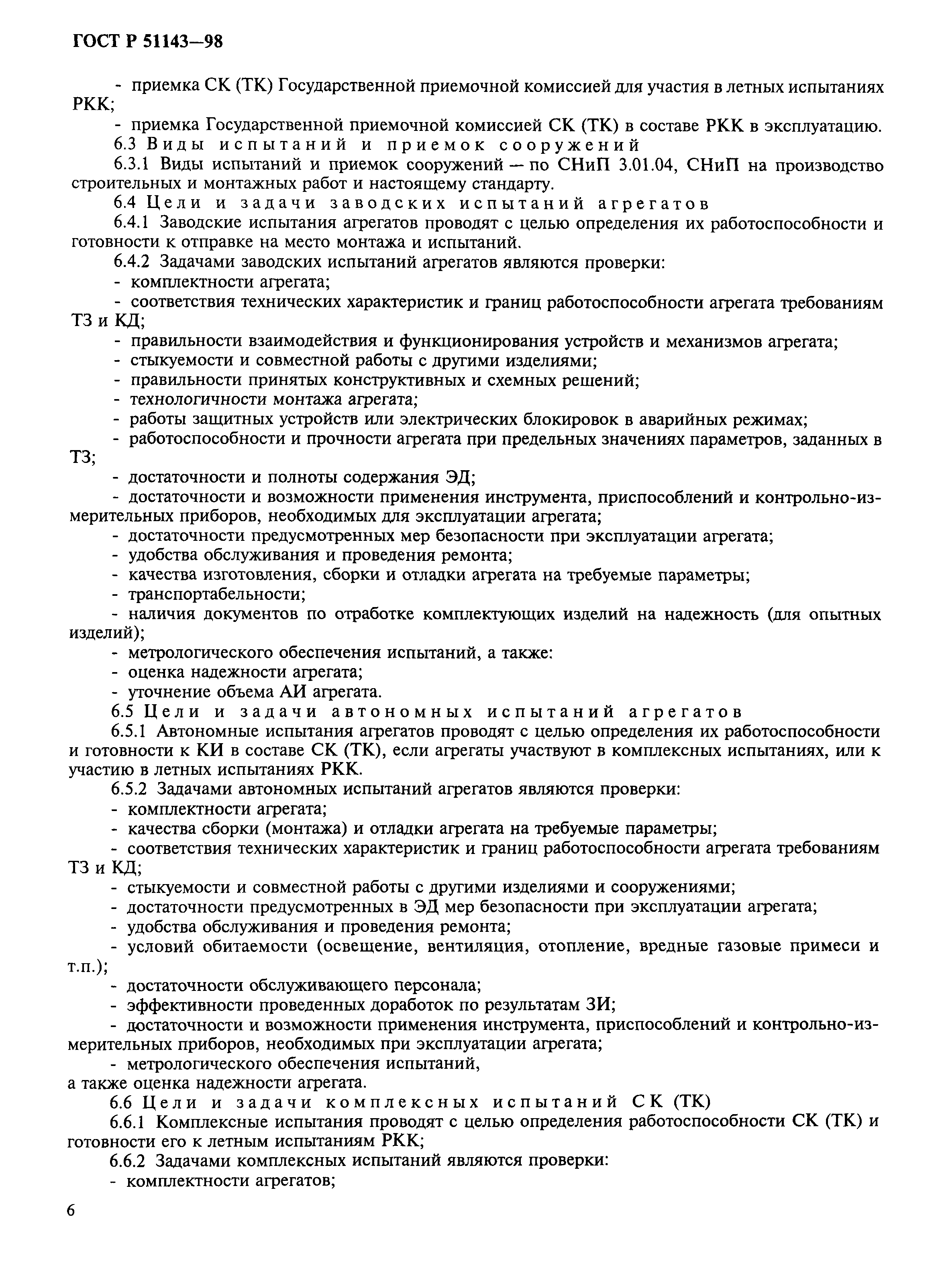 ГОСТ Р 51143—98

- приемка СК (ТК) Государственной приемочной комиссией для участия в летных испытаниях РКК;

- приемка Государственной приемочной комиссией СК (ТК) в составе РКК в эксплуатацию.

6.3 Виды испытаний и приемок сооружений

6.3.1 Виды испытаний и приемок сооружений — по СНиП 3.01.04, СНиП на производство строительных и монтажных работ и настоящему стандарту.

6.4 Цели и задачи заводских испытаний агрегатов

6.4.1 Заводские испытания агрегатов проводят с целью определения их работоспособности и готовности к отправке на место монтажа и испытаний.

6.4.2 Задачами заводских испытаний агрегатов являются проверки:

- комплектности агрегата;

- соответствия технических характеристик и границ работоспособности агрегата требованиям ТЗ и КД;

- правильности взаимодействия и функционирования устройств и механизмов агрегата;

- стыкуемости и совместной работы с другими изделиями;

- правильности принятых конструктивных и схемных решений;

- технологичности монтажа агрегата;

- работы защитных устройств или электрических блокировок в аварийных режимах;

- работоспособности и прочности агрегата при предельных значениях параметров, заданных в ТЗ;

- достаточности и полноты содержания ЭД;

- достаточности и возможности применения инструмента, приспособлений и контрольно-измерительных приборов, необходимых для эксплуатации агрегата;

- достаточности предусмотренных мер безопасности при эксплуатации агрегата;

- удобства обслуживания и проведения ремонта;

- качества изготовления, сборки и отладки агрегата на требуемые параметры;

- транспортабельности;

- наличия документов по отработке комплектующих изделий на надежность (для опытных изделий);

- метрологического обеспечения испытаний, а также:

- оценка надежности агрегата;

- уточнение объема АИ агрегата.

6.5 Цели и задачи автономных испытаний агрегатов

6.5.1 Автономные испытания агрегатов проводят с целью определения их работоспособности и готовности к КИ в составе СК (ТК), если агрегаты участвуют в комплексных испытаниях, или к участию в летных испытаниях РКК.

6.5.2 Задачами автономных испытаний агрегатов являются проверки:

- комплектности агрегата;

- качества сборки (монтажа) и отладки агрегата на требуемые параметры;

- соответствия технических характеристик и границ работоспособности агрегата требованиям ТЗ и КД;

- стыкуемости и совместной работы с другими изделиями и сооружениями;

- достаточности предусмотренных в ЭД мер безопасности при эксплуатации агрегата;

- удобства обслуживания и проведения ремонта;

- условий обитаемости (освещение, вентиляция, отопление, вредные газовые примеси и т.п.);

- достаточности обслуживающего персонала;

- эффективности проведенных доработок по результатам ЗИ;

- достаточности и возможности применения инструмента, приспособлений и контрольно-измерительных приборов, необходимых при эксплуатации агрегата;

- метрологического обеспечения испытаний,

а также оценка надежности агрегата.

6.6 Цели и задачи комплексных испытаний СК (ТК)

6.6.1 Комплексные испытания проводят с целью определения работоспособности СК (ТК) и готовности его к летным испытаниям РКК;

6.6.2 Задачами комплексных испытаний являются проверки:

- комплектности агрегатов;

6